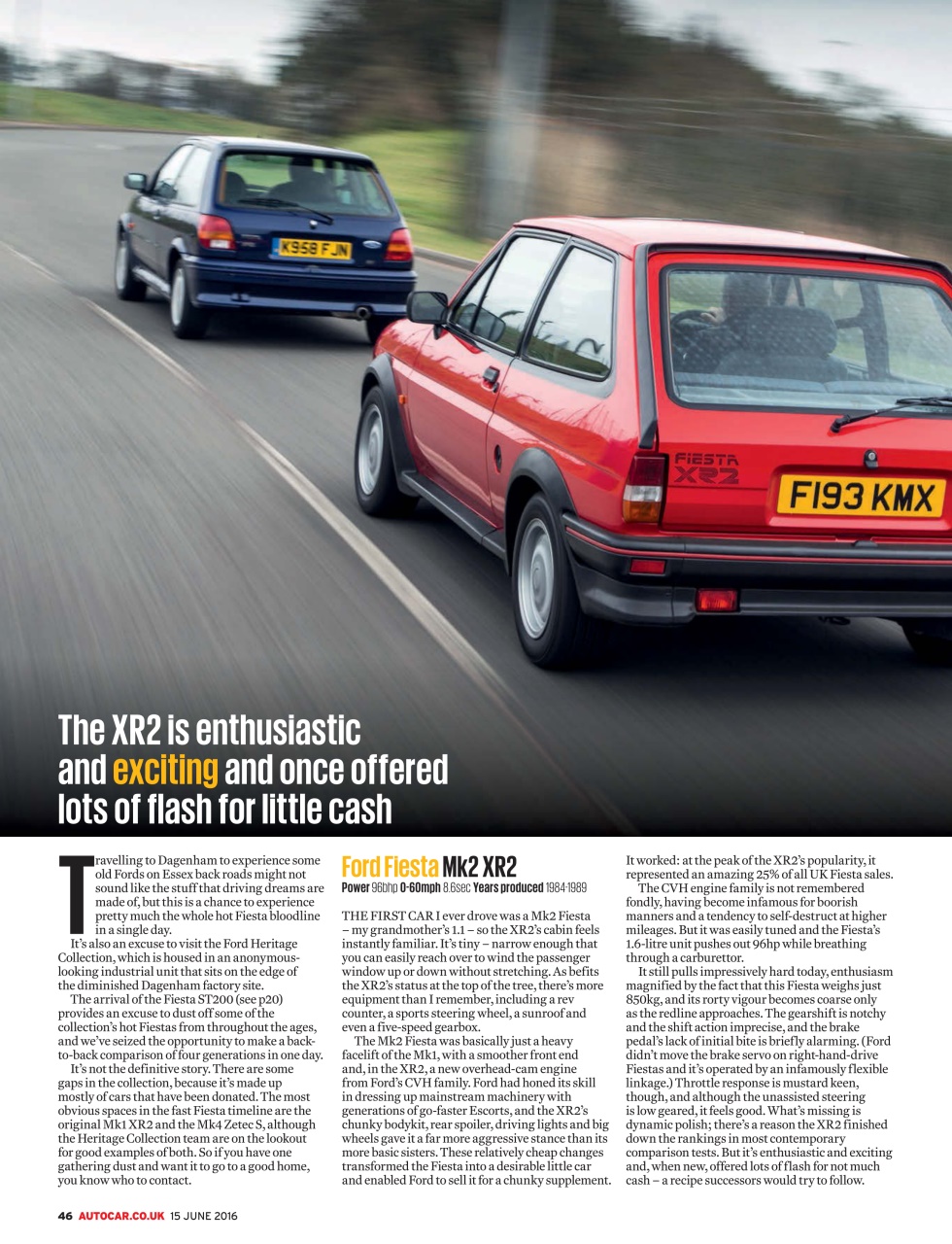 K958 FJN

FIESTA XR2

F193 KMX

The XR2 is enthusiastic and exciting and once offered lots of flash for little cash

Travelling to Dagenham to experience some old Fords on Essex back roads might not sound like the stuff that driving dreams are made of, but this is a chance to experience pretty much the whole hot Fiesta bloodline in a single day.

It's also an excuse to visit the Ford Heritage Collection, which is housed in an anonymous-looking industrial unit that sits on the edge of the diminished Dagenham factory site.

The arrival of the Fiesta ST200 (see p20) provides an excuse to dust off some of the collection's hot Fiestas from throughout the ages, and we've seized the opportunity to make a back-to-back comparison of four generations in one day.

It's not the definitive story. There are some gaps in the collection, because it's made up mostly of cars that have been donated. The most obvious spaces in the fast Fiesta timeline are the original Mk1 XR2 and the Mk4 Zetec S, although the Heritage Collection team are on the lookout for good examples of both. So if you have one gathering dust and want it to go to a good home, you know who to contact.

Ford Fiesta Mk2 XR2
Power 96bhp 0-60mph 8.6sec Years produced 1984-1989

THE FIRST CAR I ever drove was a Mk2 Fiesta – my grandmother's 1.1 – so the XR2's cabin feels instantly familiar. It's tiny – narrow enough that you can easily reach over to wind the passenger window up or down without stretching. As befits the XR2's status at the top of the tree, there's more equipment than I remember, including a rev counter, a sports steering wheel, a sunroof and even a five-speed gearbox.

The Mk2 Fiesta was basically just a heavy facelift of the Mk1, with a smoother front end and, in the XR2, a new overhead-cam engine from Ford's CVH family. Ford had honed its skill in dressing up mainstream machinery with generations of go-faster Escorts, and the XR2's chunky bodykit, rear spoiler, driving lights and big wheels gave it a far more aggressive stance than its more basic sisters. These relatively cheap changes transformed the Fiesta into a desirable little car and enabled Ford to sell it for a chunky supplement. It worked: at the peak of the XR2's popularity, it represented an amazing 25% of all UK Fiesta sales.

The CVH engine family is not remembered fondly, having become infamous for boorish manners and a tendency to self-destruct at higher mileages. But it was easily tuned and the Fiesta's 1.6-litre unit pushes out 96hp while breathing through a carburettor.

It still pulls impressively hard today, enthusiasm magnified by the fact that this Fiesta weighs just 850kg, and its rorty vigour becomes coarse only as the redline approaches. The gearshift is notchy and the shift action imprecise, and the brake pedal's lack of initial bite is briefly alarming. (Ford didn't move the brake servo on right-hand-drive Fiestas and it's operated by an infamously flexible linkage.) Throttle response is mustard keen, though, and although the unassisted steering is low geared, it feels good. What's missing is dynamic polish; there's a reason the XR2 finished down the rankings in most contemporary comparison tests. But it's enthusiastic and exciting and, when new, offered lots of flash for not much cash – a recipe successors would try to follow.

46 AUTOCAR.CO.UK 15 JUNE 2016